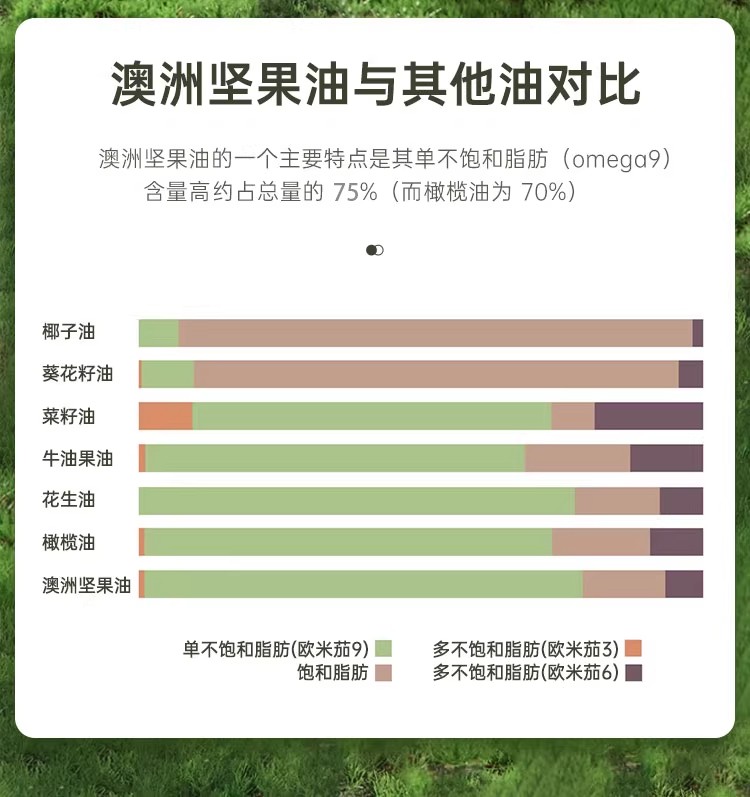 澳洲坚果油与其他油对比

澳洲坚果油的一个主要特点是其单不饱和脂肪（omega9）含量高约占总量的 75%（而橄榄油为 70%）

椰子油
葵花籽油
菜籽油
牛油果油
花生油
橄榄油
澳洲坚果油

单不饱和脂肪(欧米茄9)
饱和脂肪
多不饱和脂肪(欧米茄3)
多不饱和脂肪(欧米茄6)